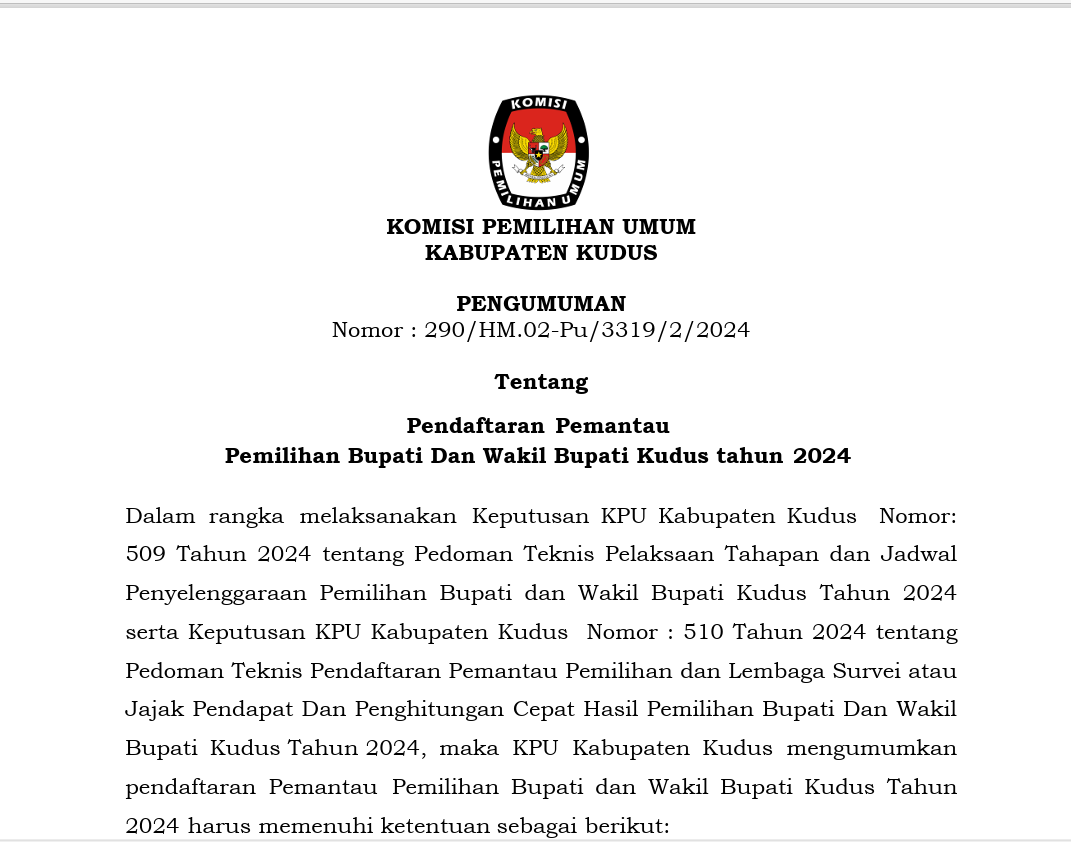 KOMISI
PEMILIHAN UMUM

KOMISI PEMILIHAN UMUM
KABUPATEN KUDUS

PENGUMUMAN
Nomor : 290/HM.02-Pu/3319/2/2024

Tentang

Pendaftaran Pemantau
Pemilihan Bupati Dan Wakil Bupati Kudus tahun 2024

Dalam rangka melaksanakan Keputusan KPU Kabupaten Kudus Nomor: 509 Tahun 2024 tentang Pedoman Teknis Pelaksaan Tahapan dan Jadwal Penyelenggaraan Pemilihan Bupati dan Wakil Bupati Kudus Tahun 2024 serta Keputusan KPU Kabupaten Kudus Nomor : 510 Tahun 2024 tentang Pedoman Teknis Pendaftaran Pemantau Pemilihan dan Lembaga Survei atau Jajak Pendapat Dan Penghitungan Cepat Hasil Pemilihan Bupati Dan Wakil Bupati Kudus Tahun 2024, maka KPU Kabupaten Kudus mengumumkan pendaftaran Pemantau Pemilihan Bupati dan Wakil Bupati Kudus Tahun 2024 harus memenuhi ketentuan sebagai berikut: